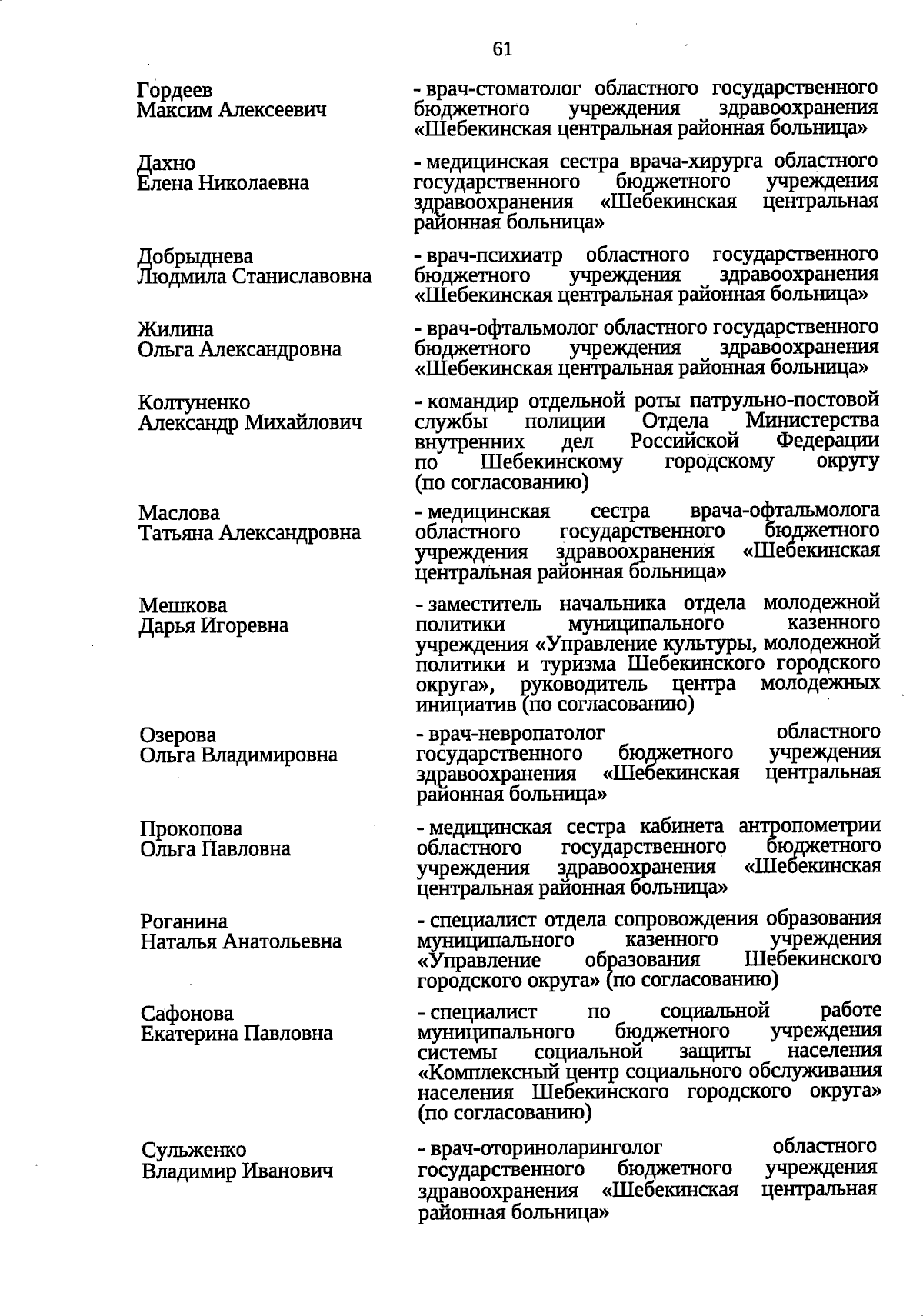 61

Гордеев
Максим Алексеевич

- врач-стоматолог областного государственного бюджетного учреждения здравоохранения «Шебекинская центральная районная больница»

Дахно
Елена Николаевна

- медицинская сестра врача-хирурга областного государственного бюджетного учреждения здравоохранения «Шебекинская центральная районная больница»

Добрыднева
Людмила Станиславовна

- врач-психиатр областного государственного бюджетного учреждения здравоохранения «Шебекинская центральная районная больница»

Жилина
Ольга Александровна

- врач-офтальмолог областного государственного бюджетного учреждения здравоохранения «Шебекинская центральная районная больница»

Колтуненко
Александр Михайлович

- командир отдельной роты патрульно-постовой службы полиции Отдела Министерства внутренних дел Российской Федерации по Шебекинскому городскому округу (по согласованию)

Маслова
Татьяна Александровна

- медицинская сестра врача-офтальмолога областного государственного бюджетного учреждения здравоохранения «Шебекинская центральная районная больница»

Мешкова
Дарья Игоревна

- заместитель начальника отдела молодежной политики муниципального казенного учреждения «Управление культуры, молодежной политики и туризма Шебекинского городского округа», руководитель центра молодежных инициатив (по согласованию)

Озерова
Ольга Владимировна

- врач-невропатолог областного государственного бюджетного учреждения здравоохранения «Шебекинская центральная районная больница»

Прокопова
Ольга Павловна

- медицинская сестра кабинета антропометрии областного государственного бюджетного учреждения здравоохранения «Шебекинская центральная районная больница»

Роганина
Наталья Анатольевна

- специалист отдела сопровождения образования муниципального казенного учреждения «Управление образования Шебекинского городского округа» (по согласованию)

Сафонова
Екатерина Павловна

- специалист по социальной работе муниципального бюджетного учреждения системы социальной защиты населения «Комплексный центр социального обслуживания населения Шебекинского городского округа» (по согласованию)

Сульженко
Владимир Иванович

- врач-оториноларинголог областного государственного бюджетного учреждения здравоохранения «Шебекинская центральная районная больница»